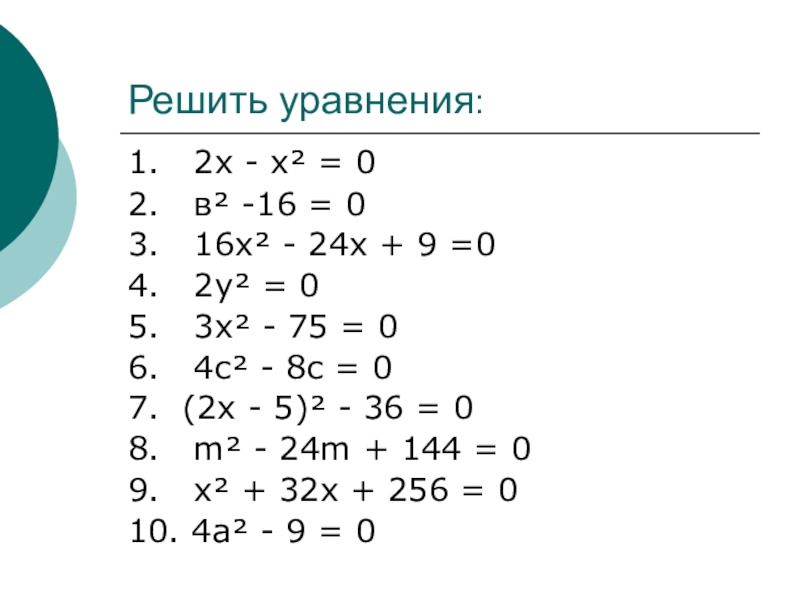 Решить уравнения:

1. $2x - x^2 = 0$
2. $в^2 - 16 = 0$
3. $16x^2 - 24x + 9 = 0$
4. $2y^2 = 0$
5. $3x^2 - 75 = 0$
6. $4c^2 - 8c = 0$
7. $(2x - 5)^2 - 36 = 0$
8. $m^2 - 24m + 144 = 0$
9. $x^2 + 32x + 256 = 0$
10. $4a^2 - 9 = 0$